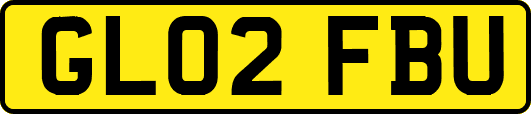 GL02 FBU